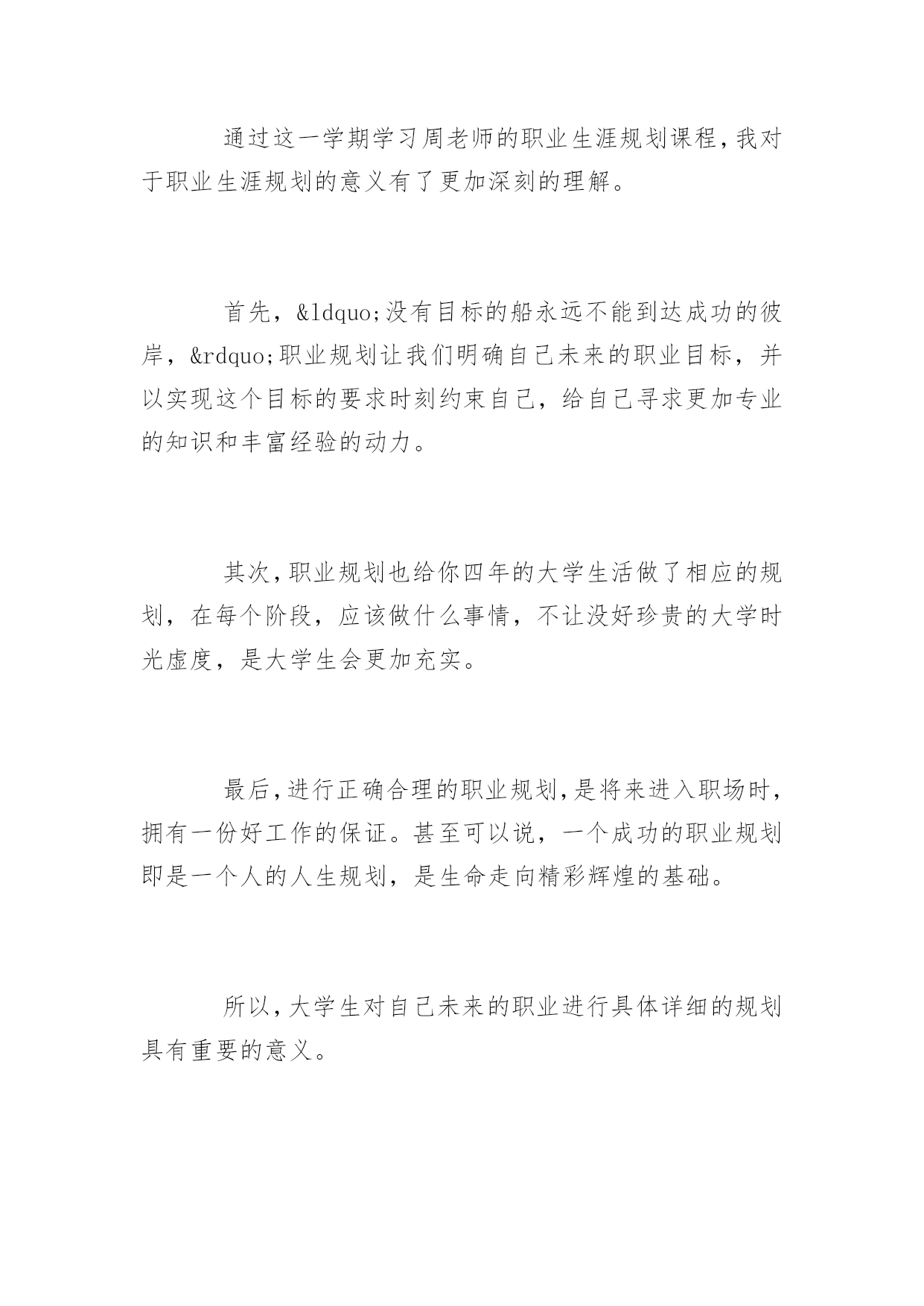 通过这一学期学习周老师的职业生涯规划课程，我对于职业生涯规划的意义有了更加深刻的理解。

首先，&ldquo;没有目标的船永远不能到达成功的彼岸，&rdquo;职业规划让我们明确自己未来的职业目标，并以实现这个目标的要求时刻约束自己，给自己寻求更加专业的知识和丰富经验的动力。

其次，职业规划也给你四年的大学生活做了相应的规划，在每个阶段，应该做什么事情，不让没好珍贵的大学时光虚度，是大学生会更加充实。

最后，进行正确合理的职业规划，是将来进入职场时，拥有一份好工作的保证。甚至可以说，一个成功的职业规划即是一个人的人生规划，是生命走向精彩辉煌的基础。

所以，大学生对自己未来的职业进行具体详细的规划具有重要的意义。